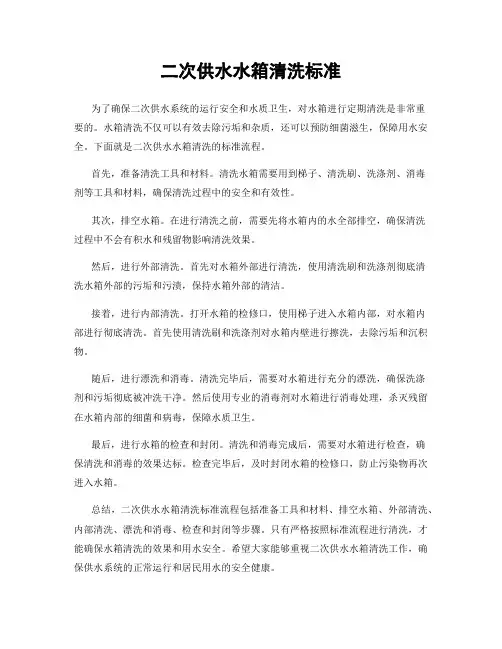 二次供水水箱清洗标准

为了确保二次供水系统的运行安全和水质卫生，对水箱进行定期清洗是非常重要的。水箱清洗不仅可以有效去除污垢和杂质，还可以预防细菌滋生，保障用水安全。下面就是二次供水水箱清洗的标准流程。

首先，准备清洗工具和材料。清洗水箱需要用到梯子、清洗刷、洗涤剂、消毒剂等工具和材料，确保清洗过程中的安全和有效性。

其次，排空水箱。在进行清洗之前，需要先将水箱内的水全部排空，确保清洗过程中不会有积水和残留物影响清洗效果。

然后，进行外部清洗。首先对水箱外部进行清洗，使用清洗刷和洗涤剂彻底清洗水箱外部的污垢和污渍，保持水箱外部的清洁。

接着，进行内部清洗。打开水箱的检修口，使用梯子进入水箱内部，对水箱内部进行彻底清洗。首先使用清洗刷和洗涤剂对水箱内壁进行擦洗，去除污垢和沉积物。

随后，进行漂洗和消毒。清洗完毕后，需要对水箱进行充分的漂洗，确保洗涤剂和污垢彻底被冲洗干净。然后使用专业的消毒剂对水箱进行消毒处理，杀灭残留在水箱内部的细菌和病毒，保障水质卫生。

最后，进行水箱的检查和封闭。清洗和消毒完成后，需要对水箱进行检查，确保清洗和消毒的效果达标。检查完毕后，及时封闭水箱的检修口，防止污染物再次进入水箱。

总结，二次供水水箱清洗标准流程包括准备工具和材料、排空水箱、外部清洗、内部清洗、漂洗和消毒、检查和封闭等步骤。只有严格按照标准流程进行清洗，才能确保水箱清洗的效果和用水安全。希望大家能够重视二次供水水箱清洗工作，确保供水系统的正常运行和居民用水的安全健康。